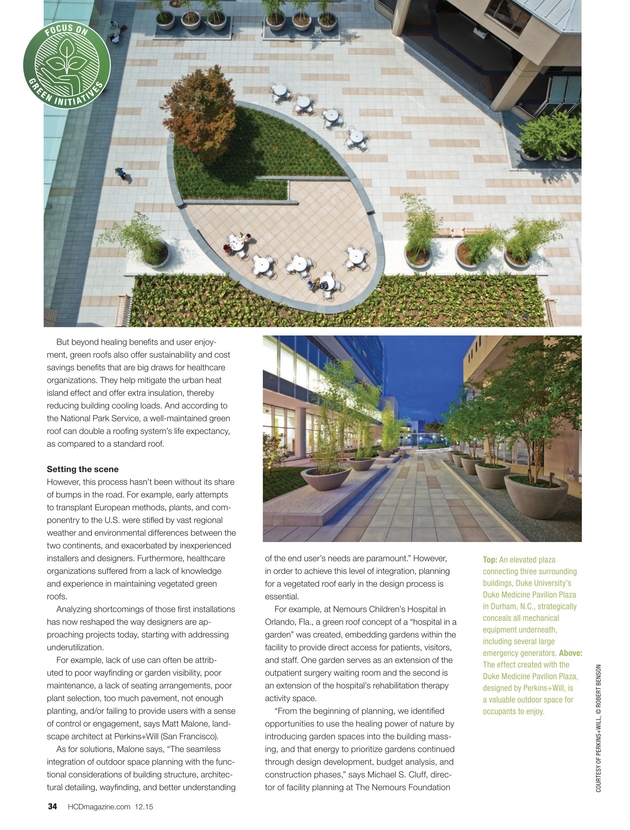 FOCUS ON GREEN INITIATIVES

But beyond healing benefits and user enjoyment, green roofs also offer sustainability and cost savings benefits that are big draws for healthcare organizations. They help mitigate the urban heat island effect and offer extra insulation, thereby reducing building cooling loads. And according to the National Park Service, a well-maintained green roof can double a roofing system's life expectancy, as compared to a standard roof.

Setting the scene
However, this process hasn't been without its share of bumps in the road. For example, early attempts to transplant European methods, plants, and componentry to the U.S. were stifled by vast regional weather and environmental differences between the two continents, and exacerbated by inexperienced installers and designers. Furthermore, healthcare organizations suffered from a lack of knowledge and experience in maintaining vegetated green roofs.

Analyzing shortcomings of those first installations has now reshaped the way designers are approaching projects today, starting with addressing underutilization.

For example, lack of use can often be attributed to poor wayfinding or garden visibility, poor maintenance, a lack of seating arrangements, poor plant selection, too much pavement, not enough planting, and/or failing to provide users with a sense of control or engagement, says Matt Malone, landscape architect at Perkins+Will (San Francisco).

As for solutions, Malone says, "The seamless integration of outdoor space planning with the functional considerations of building structure, architectural detailing, wayfinding, and better understanding of the end user's needs are paramount." However, in order to achieve this level of integration, planning for a vegetated roof early in the design process is essential.

For example, at Nemours Children's Hospital in Orlando, Fla., a green roof concept of a "hospital in a garden" was created, embedding gardens within the facility to provide direct access for patients, visitors, and staff. One garden serves as an extension of the outpatient surgery waiting room and the second is an extension of the hospital's rehabilitation therapy activity space.

"From the beginning of planning, we identified opportunities to use the healing power of nature by introducing garden spaces into the building massing, and that energy to prioritize gardens continued through design development, budget analysis, and construction phases," says Michael S. Cluff, director of facility planning at The Nemours Foundation

Top: An elevated plaza connecting three surrounding buildings, Duke University's Duke Medicine Pavilion Plaza in Durham, N.C., strategically conceals all mechanical equipment underneath, including several large emergency generators. Above: The effect created with the Duke Medicine Pavilion Plaza, designed by Perkins+Will, is a valuable outdoor space for occupants to enjoy.

COURTESY OF PERKINS+WILL, © ROBERT BENSON

34 HCDmagazine.com 12.15